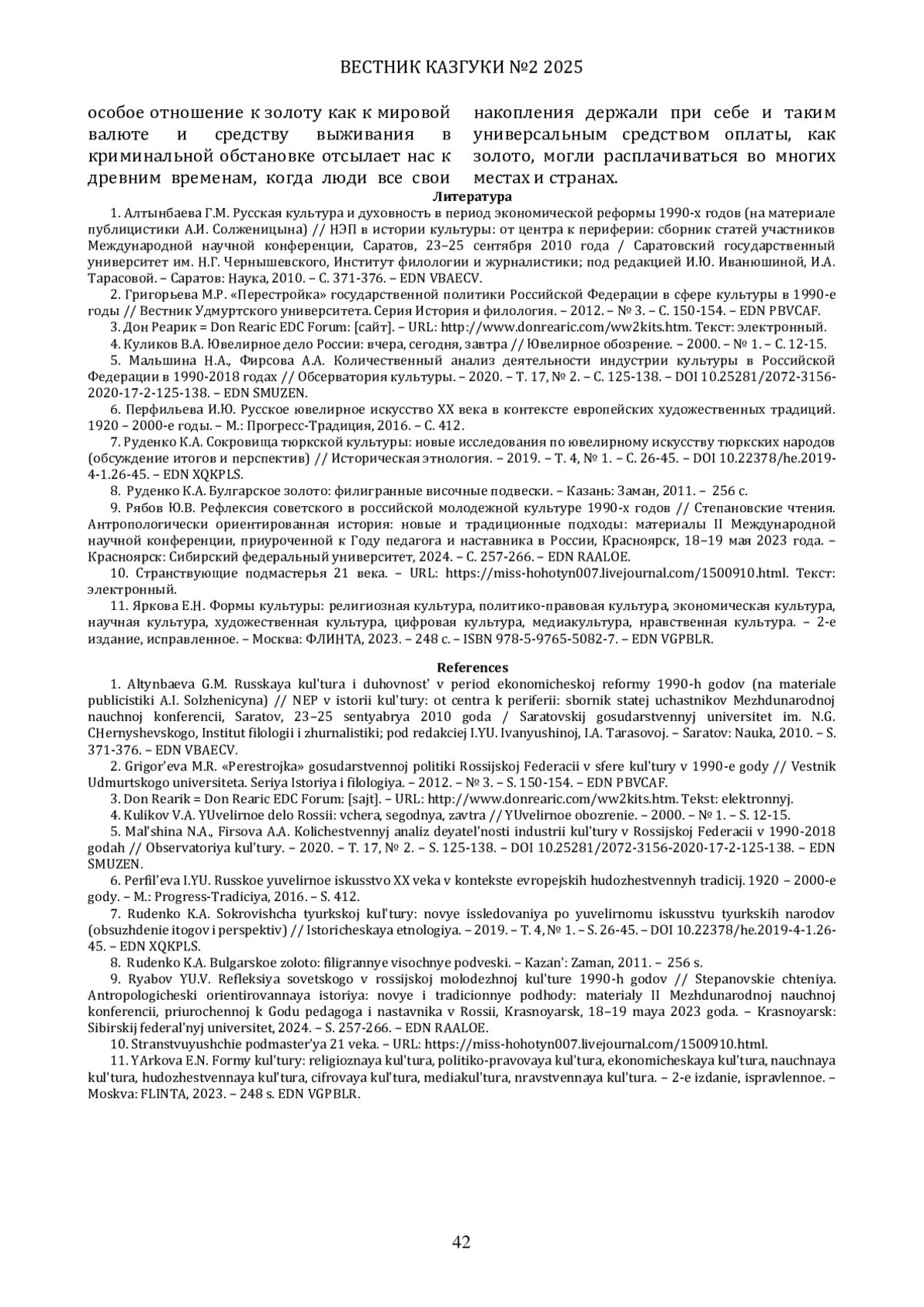 ВЕСТНИК КАЗГУКИ №2 2025

особое отношение к золоту как к мировой валюте и средству выживания в криминальной обстановке отсылает нас к древним временам, когда люди все свои

накопления держали при себе и таким универсальным средством оплаты, как золото, могли расплачиваться во многих местах и странах.

Литература

1. Алтынбаева Г.М. Русская культура и духовность в период экономической реформы 1990-х годов (на материале публицистики А.И. Солженицына) // НЭП в истории культуры: от центра к периферии: сборник статей участников Международной научной конференции, Саратов, 23–25 сентября 2010 года / Саратовский государственный университет им. Н.Г. Чернышевского, Институт филологии и журналистики; под редакцией И.Ю. Иванюшиной, И.А. Тарасовой. – Саратов: Наука, 2010. – С. 371-376. – EDN VBAECV.

2. Григорьева М.Р. «Перестройка» государственной политики Российской Федерации в сфере культуры в 1990-е годы // Вестник Удмуртского университета. Серия История и филология. – 2012. – № 3. – С. 150-154. – EDN PBVCAF.

3. Дон Реарик = Don Rearic EDC Forum: [сайт]. – URL: http://www.donrearic.com/ww2kits.htm. Текст: электронный.

4. Куликов В.А. Ювелирное дело России: вчера, сегодня, завтра // Ювелирное обозрение. – 2000. – № 1. – С. 12-15.

5. Мальшина Н.А., Фирсова А.А. Количественный анализ деятельности индустрии культуры в Российской Федерации в 1990-2018 годах // Обсерватория культуры. – 2020. – Т. 17, № 2. – С. 125-138. – DOI 10.25281/2072-3156-2020-17-2-125-138. – EDN SMUZEN.

6. Перфильева И.Ю. Русское ювелирное искусство XX века в контексте европейских художественных традиций. 1920 – 2000-е годы. – М.: Прогресс-Традиция, 2016. – С. 412.

7. Руденко К.А. Сокровища тюркской культуры: новые исследования по ювелирному искусству тюркских народов (обсуждение итогов и перспектив) // Историческая этнология. – 2019. – Т. 4, № 1. – С. 26-45. – DOI 10.22378/he.2019-4-1.26-45. – EDN XQKPLS.

8. Руденко К.А. Булгарское золото: филигранные височные подвески. – Казань: Заман, 2011. – 256 с.

9. Рябов Ю.В. Рефлексия советского в российской молодежной культуре 1990-х годов // Степановские чтения. Антропологически ориентированная история: новые и традиционные подходы: материалы II Международной научной конференции, приуроченной к Году педагога и наставника в России, Красноярск, 18–19 мая 2023 года. – Красноярск: Сибирский федеральный университет, 2024. – С. 257-266. – EDN RAALOE.

10. Странствующие подмастерья 21 века. – URL: https://miss-hohotyn007.livejournal.com/1500910.html. Текст: электронный.

11. Яркова Е.Н. Формы культуры: религиозная культура, политико-правовая культура, экономическая культура, научная культура, художественная культура, цифровая культура, медиакультура, нравственная культура. – 2-е издание, исправленное. – Москва: ФЛИНТА, 2023. – 248 с. – ISBN 978-5-9765-5082-7. – EDN VGPBLR.

References

1. Altynbaeva G.M. Russkaya kul'tura i duhovnost' v period ekonomicheskoj reformy 1990-h godov (na materiale publicistiki A.I. Solzhenicyna) // NEP v istorii kul'tury: ot centra k periferii: sbornik statej uchastnikov Mezhdunarodnoj nauchnoj konferencii, Saratov, 23–25 sentyabrya 2010 goda / Saratovskij gosudarstvennyj universitet im. N.G. CHernyshevskogo, Institut filologii i zhurnalistiki; pod redakciej I.YU. Ivanyushinoj, I.A. Tarasovoj. – Saratov: Nauka, 2010. – S. 371-376. – EDN VBAECV.

2. Grigor'eva M.R. «Perestrojka» gosudarstvennoj politiki Rossijskoj Federacii v sfere kul'tury v 1990-e gody // Vestnik Udmurtskogo universiteta. Seriya Istoriya i filologiya. – 2012. – № 3. – S. 150-154. – EDN PBVCAF.

3. Don Rearik = Don Rearic EDC Forum: [sajt]. – URL: http://www.donrearic.com/ww2kits.htm. Tekst: elektronnyj.

4. Kulikov V.A. YUvelirnoe delo Rossii: vchera, segodnya, zavtra // YUvelirnoe obozrenie. – 2000. – № 1. – S. 12-15.

5. Mal'shina N.A., Firsova A.A. Kolichestvennyj analiz deyatel'nosti industrii kul'tury v Rossijskoj Federacii v 1990-2018 godah // Observatoriya kul'tury. – 2020. – T. 17, № 2. – S. 125-138. – DOI 10.25281/2072-3156-2020-17-2-125-138. – EDN SMUZEN.

6. Perfil'eva I.YU. Russkoe yuvelirnoe iskusstvo XX veka v kontekste evropejskih hudozhestvennyh tradicij. 1920 – 2000-e gody. – M.: Progress-Tradiciya, 2016. – S. 412.

7. Rudenko K.A. Sokrovishcha tyurkskoj kul'tury: novye issledovaniya po yuvelirnomu iskusstvu tyurkskih narodov (obsuzhdenie itogov i perspektiv) // Istoricheskaya etnologiya. – 2019. – T. 4, № 1. – S. 26-45. – DOI 10.22378/he.2019-4-1.26-45. – EDN XQKPLS.

8. Rudenko K.A. Bulgarskoe zoloto: filigrannye visochnye podveski. – Kazan': Zaman, 2011. – 256 s.

9. Ryabov YU.V. Refleksiya sovetskogo v rossijskoj molodezhnoj kul'ture 1990-h godov // Stepanovskie chteniya. Antropologicheski orientirovannaya istoriya: novye i tradicionnye podhody: materialy II Mezhdunarodnoj nauchnoj konferencii, priurochennoj k Godu pedagoga i nastavnika v Rossii, Krasnoyarsk, 18–19 maya 2023 goda. – Krasnoyarsk: Sibirskij federal'nyj universitet, 2024. – S. 257-266. – EDN RAALOE.

10. Stranstvuyushchie podmaster'ya 21 veka. – URL: https://miss-hohotyn007.livejournal.com/1500910.html.

11. YArkova E.N. Formy kul'tury: religioznaya kul'tura, politiko-pravovaya kul'tura, ekonomicheskaya kul'tura, nauchnaya kul'tura, hudozhestvennaya kul'tura, cifrovaya kul'tura, mediakul'tura, nravstvennaya kul'tura. – 2-e izdanie, ispravlennoe. – Moskva: FLINTA, 2023. – 248 s. EDN VGPBLR.

42